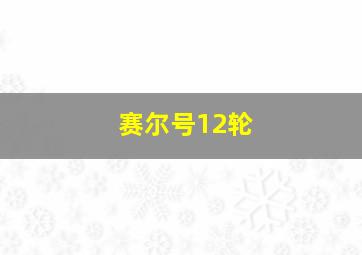 赛尔号12轮